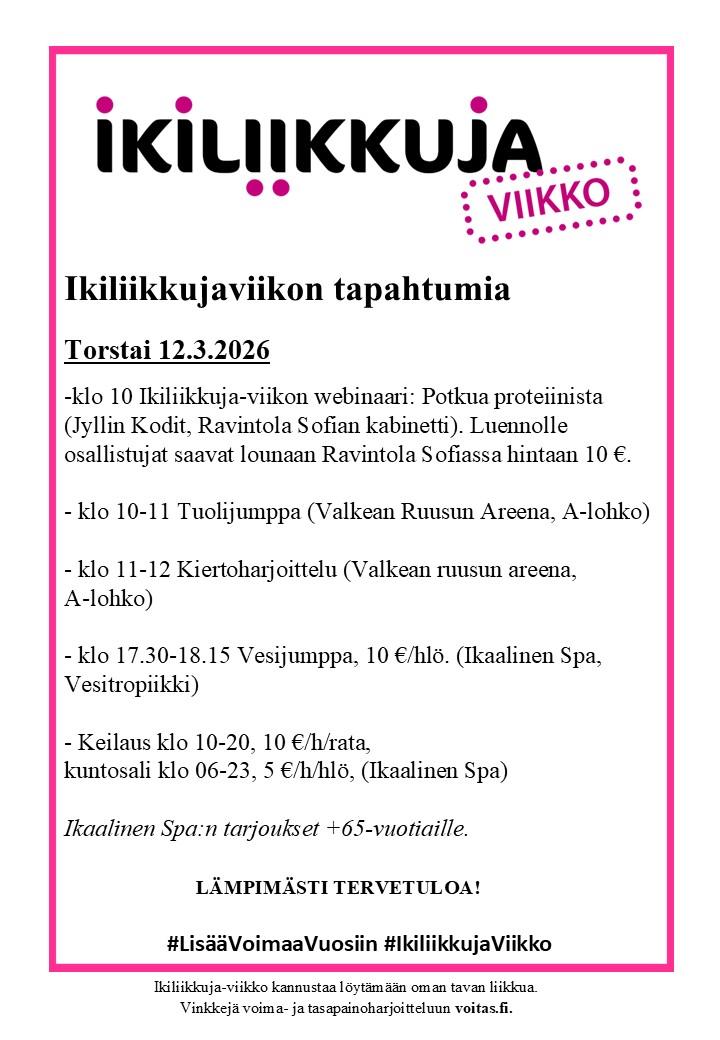 IKILIIKKUJA

VIIKKO

Ikiliikkujaviikon tapahtumia

Torstai 12.3.2026

-klo 10 Ikiliikkuja-viikon webinaari: Potkua proteiinista (Jyllin Kodit, Ravintola Sofian kabinetti). Luennolle osallistujat saavat lounaan Ravintola Sofiassa hintaan 10 €.

- klo 10-11 Tuolijumppa (Valkean Ruusun Areena, A-lohko)

- klo 11-12 Kiertoharjoittelu (Valkean ruusun areena, A-lohko)

- klo 17.30-18.15 Vesijumppa, 10 €/hlö. (Ikaalinen Spa, Vesitropiikki)

- Keilaus klo 10-20, 10 €/h/rata, kuntosali klo 06-23, 5 €/h/hlö, (Ikaalinen Spa)

Ikaalinen Spa:n tarjoukset +65-vuotiaille.

LÄMPIMÄSTI TERVETULOA!

#LisääVoimaaVuosiin #IkiliikkujaViikko

Ikiliikkuja-viikko kannustaa löytämään oman tavan liikkua. Vinkkejä voima- ja tasapainoharjoitteluun voitas.fi.